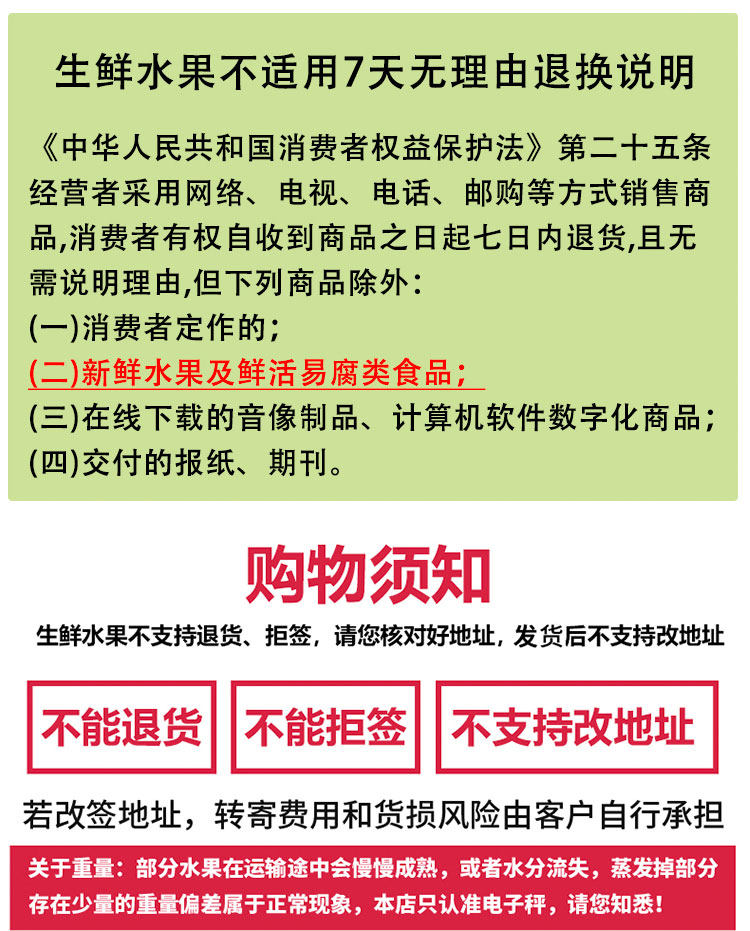 生鲜水果不适用7天无理由退换说明

《中华人民共和国消费者权益保护法》第二十五条经营者采用网络、电视、电话、邮购等方式销售商品,消费者有权自收到商品之日起七日内退货,且无需说明理由,但下列商品除外:
(一)消费者定作的;
(二)新鲜水果及鲜活易腐类食品;
(三)在线下载的音像制品、计算机软件数字化商品;
(四)交付的报纸、期刊。

购物须知

生鲜水果不支持退货、拒签，请您核对好地址，发货后不支持改地址

不能退货

不能拒签

不支持改地址

若改签地址，转寄费用和货损风险由客户自行承担

关于重量：部分水果在运输途中会慢慢成熟，或者水分流失，蒸发掉部分存在少量的重量偏差属于正常现象，本店只认准电子秤，请您知悉！